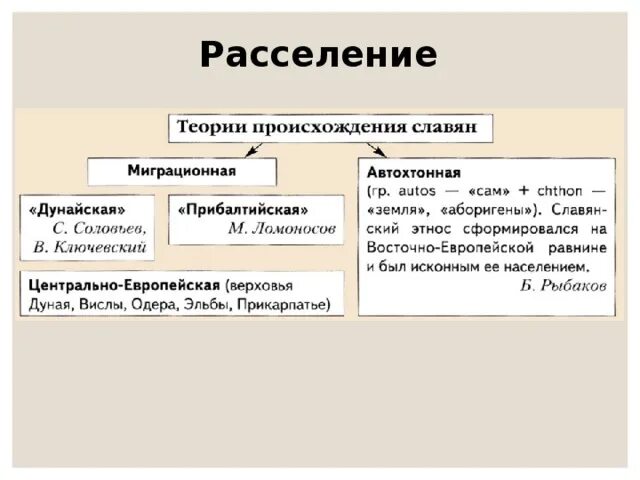 Расселение

Теории происхождения славян

Миграционная

«Дунайская»
С. Соловьев, В. Ключевский

«Прибалтийская»
М. Ломоносов

Центрально-Европейская (верховья Дуная, Вислы, Одера, Эльбы, Прикарпатье)

Автохтонная
(гр. autos — «сам» + chthon — «земля», «аборигены»). Славянский этнос сформировался на Восточно-Европейской равнине и был исконным ее населением.
Б. Рыбаков